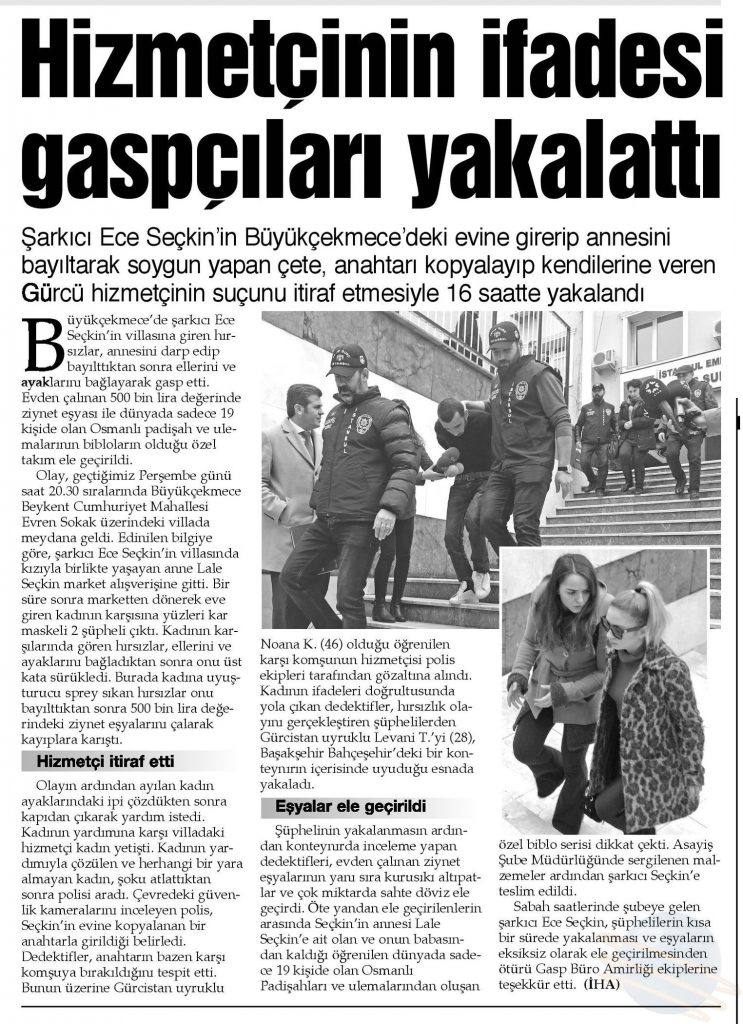 Hizmetçinin ifadesi gaspçıları yakalattı

Şarkıcı Ece Seçkin'in Büyükçekmece'deki evine girerip annesini bayıltarak soygun yapan çete, anahtarı kopyalayıp kendilerine veren Gürcü hizmetçinin suçunu itiraf etmesiyle 16 saatte yakalandı

Büyükçekmece'de şarkıcı Ece Seçkin'in villasına giren hırsızlar, annesini darp edip bayılttıktan sonra ellerini ve ayaklarını bağlayarak gasp etti. Evden çalınan 500 bin lira değerinde ziynet eşyası ile dünyada sadece 19 kişide olan Osmanlı padişah ve ulemalarının bibloların olduğu özel takım ele geçirildi.

Olay, geçtiğimiz Perşembe günü saat 20.30 sıralarında Büyükçekmece Beykent Cumhuriyet Mahallesi Evren Sokak üzerindeki villada meydana geldi. Edinilen bilgiye göre, şarkıcı Ece Seçkin'in villasında kızıyla birlikte yaşayan anne Lale Seçkin market alışverişine gitti. Bir süre sonra marketten dönerek eve giren kadının karşısına yüzleri kar maskeli 2 şüpheli çıktı. Kadının karşılarında gören hırsızlar, ellerini ve ayaklarını bağladıktan sonra onu üst kata sürükledi. Burada kadına uyuşturucu sprey sıkan hırsızlar onu bayılttıktan sonra 500 bin lira değerindeki ziynet eşyalarını çalarak kayıplara karıştı.

Hizmetçi itiraf etti

Olayın ardından ayılan kadın ayaklarındaki ipi çözdükten sonra kapıdan çıkarak yardım istedi. Kadının yardımına karşı villadaki hizmetçi kadın yetişti. Kadının yardımıyla çözülen ve herhangi bir yara almayan kadın, şoku atlattıktan sonra polisi aradı. Çevredeki güvenlik kameralarını inceleyen polis, Seçkin'in evine kopyalanan bir anahtarla girildiği belirledi. Dedektifler, anahtarın bazen karşı komşuya bırakıldığını tespit etti. Bunun üzerine Gürcistan uyruklu Noana K. (46) olduğu öğrenilen karşı komşunun hizmetçisi polis ekipleri tarafından gözaltına alındı. Kadının ifadeleri doğrultusunda yola çıkan dedektifler, hırsızlık olayını gerçekleştiren şüphelilerden Gürcistan uyruklu Levani T.'yi (28), Başakşehir Bahçeşehir'deki bir konteynırın içerisinde uyuduğu esnada yakaladı.

Eşyalar ele geçirildi

Şüphelinin yakalanmasın ardından konteynırda inceleme yapan dedektifleri, evden çalınan ziynet eşyalarının yanı sıra kurusıkı altıpatlar ve çok miktarda sahte döviz ele geçirdi. Öte yandan ele geçirilenlerin arasında Seçkin'in annesi Lale Seçkin'e ait olan ve onun babasından kaldığı öğrenilen dünyada sadece 19 kişide olan Osmanlı Padişahları ve ulemalarından oluşan özel biblo serisi dikkat çekti. Asayiş Şube Müdürlüğünde sergilenen malzemeler ardından şarkıcı Seçkin'e teslim edildi.

Sabah saatlerinde şubeye gelen şarkıcı Ece Seçkin, şüphelilerin kısa bir sürede yakalanması ve eşyaların eksiksiz olarak ele geçirilmesinden ötürü Gasp Büro Amirliği ekiplerine teşekkür etti. (İHA)